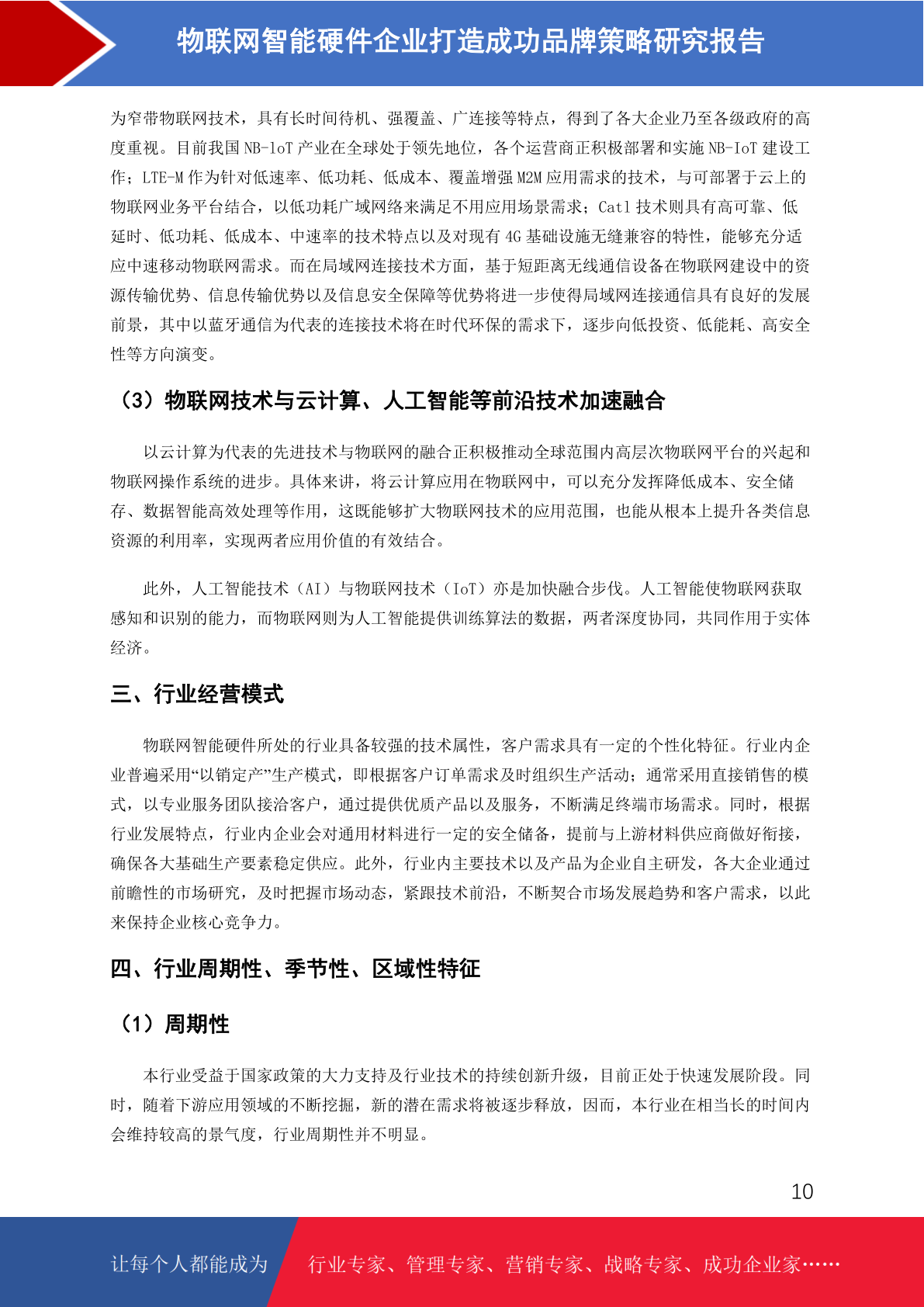 物联网智能硬件企业打造成功品牌策略研究报告

为窄带物联网技术，具有长时间待机、强覆盖、广连接等特点，得到了各大企业乃至各级政府的高度重视。目前我国 NB-loT 产业在全球处于领先地位，各个运营商正积极部署和实施 NB-IoT 建设工作；LTE-M 作为针对低速率、低功耗、低成本、覆盖增强 M2M 应用需求的技术，与可部署于云上的物联网业务平台结合，以低功耗广域网络来满足不用应用场景需求；Cat1 技术则具有高可靠、低延时、低功耗、低成本、中速率的技术特点以及对现有 4G 基础设施无缝兼容的特性，能够充分适应中速移动物联网需求。而在局域网连接技术方面，基于短距离无线通信设备在物联网建设中的资源传输优势、信息传输优势以及信息安全保障等优势将进一步使得局域网连接通信具有良好的发展前景，其中以蓝牙通信为代表的连接技术将在时代环保的需求下，逐步向低投资、低能耗、高安全性等方向演变。

（3）物联网技术与云计算、人工智能等前沿技术加速融合

以云计算为代表的先进技术与物联网的融合正积极推动全球范围内高层次物联网平台的兴起和物联网操作系统的进步。具体来讲，将云计算应用在物联网中，可以充分发挥降低成本、安全储存、数据智能高效处理等作用，这既能够扩大物联网技术的应用范围，也能从根本上提升各类信息资源的利用率，实现两者应用价值的有效结合。

此外，人工智能技术（AI）与物联网技术（IoT）亦是加快融合步伐。人工智能使物联网获取感知和识别的能力，而物联网则为人工智能提供训练算法的数据，两者深度协同，共同作用于实体经济。

三、行业经营模式

物联网智能硬件所处的行业具备较强的技术属性，客户需求具有一定的个性化特征。行业内企业普遍采用“以销定产”生产模式，即根据客户订单需求及时组织生产活动；通常采用直接销售的模式，以专业服务团队接洽客户，通过提供优质产品以及服务，不断满足终端市场需求。同时，根据行业发展特点，行业内企业会对通用材料进行一定的安全储备，提前与上游材料供应商做好衔接，确保各大基础生产要素稳定供应。此外，行业内主要技术以及产品为企业自主研发，各大企业通过前瞻性的市场研究，及时把握市场动态，紧跟技术前沿，不断契合市场发展趋势和客户需求，以此来保持企业核心竞争力。

四、行业周期性、季节性、区域性特征

（1）周期性

本行业受益于国家政策的大力支持及行业技术的持续创新升级，目前正处于快速发展阶段。同时，随着下游应用领域的不断挖掘，新的潜在需求将被逐步释放，因而，本行业在相当长的时间内会维持较高的景气度，行业周期性并不明显。

10

让每个人都能成为 行业专家、管理专家、营销专家、战略专家、成功企业家……